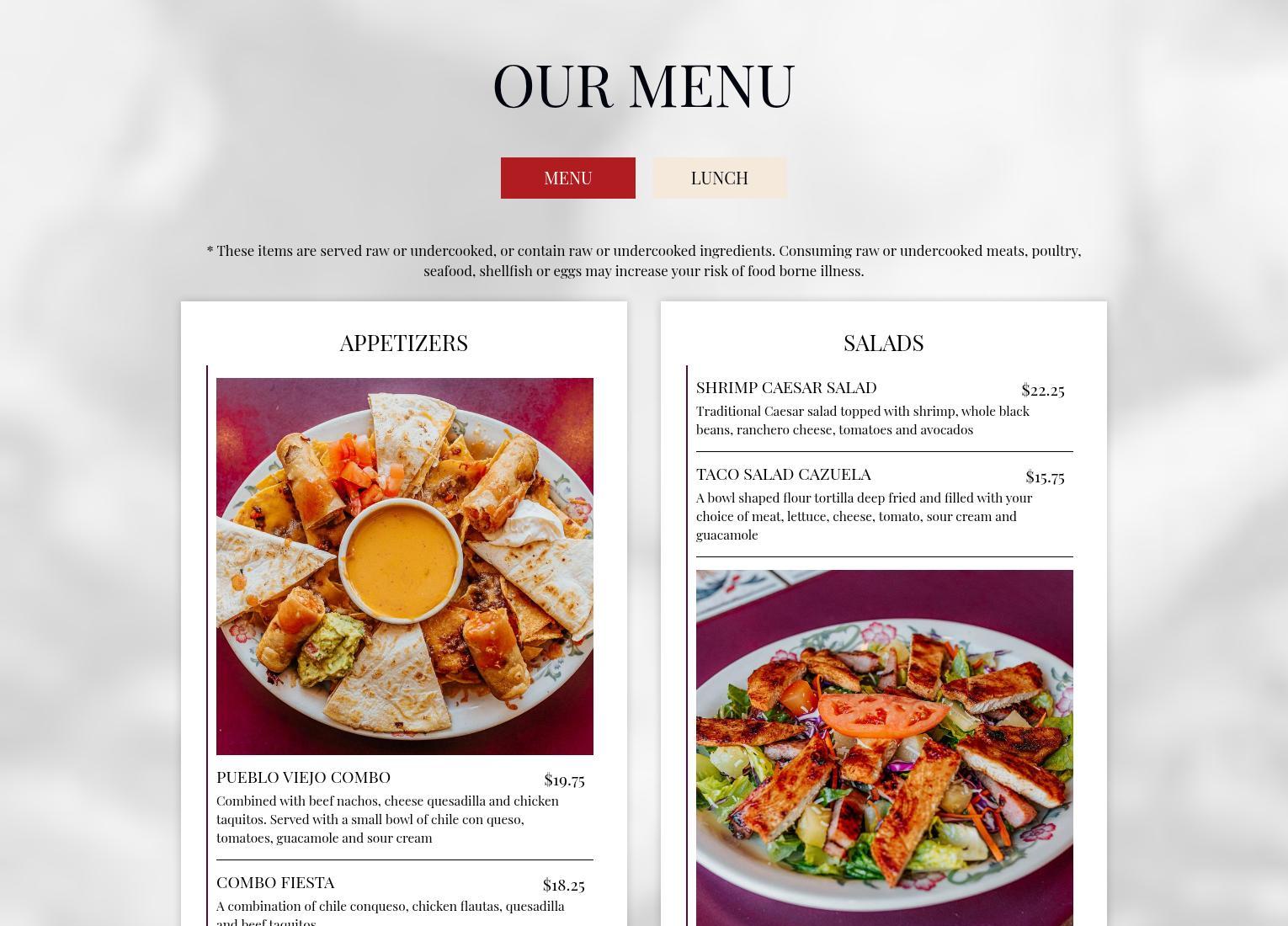 OUR MENU

MENU LUNCH

* These items are served raw or undercooked, or contain raw or undercooked ingredients. Consuming raw or undercooked meats, poultry, seafood, shellfish or eggs may increase your risk of food borne illness.

APPETIZERS

PUEBLO VIEJO COMBO $19.75
Combined with beef nachos, cheese quesadilla and chicken taquitos. Served with a small bowl of chile con queso, tomatoes, guacamole and sour cream

COMBO FIESTA $18.25
A combination of chile conqueso, chicken flautas, quesadilla and beef taquitos

SALADS

SHRIMP CAESAR SALAD $22.25
Traditional Caesar salad topped with shrimp, whole black beans, ranchero cheese, tomatoes and avocados

TACO SALAD CAZUELA $15.75
A bowl shaped flour tortilla deep fried and filled with your choice of meat, lettuce, cheese, tomato, sour cream and guacamole